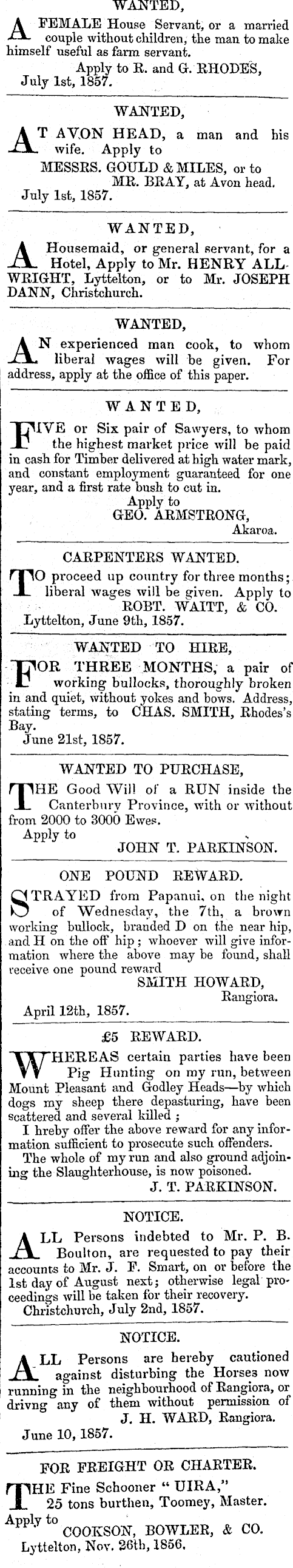 WANTED,

A FEMALE House Servant, or a married couple without children, the man to make himself useful as farm servant.
Apply to R. and G. RHODES,
July 1st, 1857.

WANTED,

AT AVON HEAD, a man and his wife. Apply to
MESSRS. GOULD & MILES, or to
MR. BRAY, at Avon head.
July 1st, 1857.

WANTED,

A Housemaid, or general servant, for a Hotel, Apply to Mr. HENRY ALLWRIGHT, Lyttelton, or to Mr. JOSEPH DANN, Christchurch.

WANTED,

AN experienced man cook, to whom liberal wages will be given. For address, apply at the office of this paper.

WANTED,

FIVE or Six pair of Sawyers, to whom the highest market price will be paid in cash for Timber delivered at high water mark, and constant employment guaranteed for one year, and a first rate bush to cut in.
Apply to
GEO. ARMSTRONG,
Akaroa.

CARPENTERS WANTED.

TO proceed up country for three months; liberal wages will be given. Apply to
ROBT. WAITT, & CO.
Lyttelton, June 9th, 1857.

WANTED TO HIRE,

FOR THREE MONTHS, a pair of working bullocks, thoroughly broken in and quiet, without yokes and bows. Address, stating terms, to CHAS. SMITH, Rhodes's Bay.
June 21st, 1857.

WANTED TO PURCHASE,

THE Good Will of a RUN inside the Canterbury Province, with or without from 2000 to 3000 Ewes.
Apply to
JOHN T. PARKINSON.

ONE POUND REWARD.

STRAYED from Papanui, on the night of Wednesday, the 7th, a brown working bullock, branded D on the near hip, and H on the off hip; whoever will give information where the above may be found, shall receive one pound reward
SMITH HOWARD,
Rangiora.
April 12th, 1857.

£5 REWARD.

WHEREAS certain parties have been Pig Hunting on my run, between Mount Pleasant and Godley Heads—by which dogs my sheep there depasturing, have been scattered and several killed;
I hreby offer the above reward for any information sufficient to prosecute such offenders.
The whole of my run and also ground adjoining the Slaughterhouse, is now poisoned.
J. T. PARKINSON.

NOTICE.

ALL Persons indebted to Mr. P. B. Boulton, are requested to pay their accounts to Mr. J. F. Smart, on or before the 1st day of August next; otherwise legal proceedings will be taken for their recovery.
Christchurch, July 2nd, 1857.

NOTICE.

ALL Persons are hereby cautioned against disturbing the Horses now running in the neighbourhood of Rangiora, or drivng any of them without permission of
J. H. WARD, Rangiora.
June 10, 1857.

FOR FREIGHT OR CHARTER.

THE Fine Schooner "UIRA," 25 tons burthen, Toomey, Master.
Apply to
COOKSON, BOWLER, & CO.
Lyttelton, Nov. 26th, 1856.